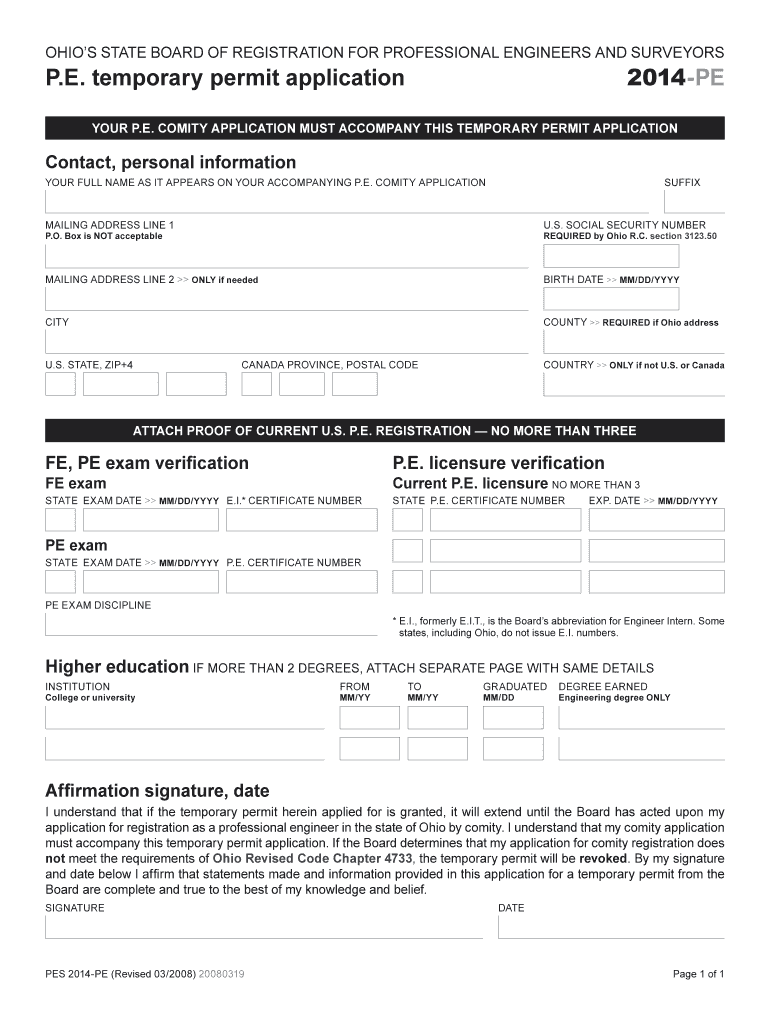 OHIO'S STATE BOARD OF REGISTRATION FOR PROFESSIONAL ENGINEERS AND SURVEYORS

P.E. temporary permit application

2014-PE

YOUR P.E. COMITY APPLICATION MUST ACCOMPANY THIS TEMPORARY PERMIT APPLICATION

Contact, personal information

YOUR FULL NAME AS IT APPEARS ON YOUR ACCOMPANYING P.E. COMITY APPLICATION

SUFFIX

MAILING ADDRESS LINE 1
P.O. Box is NOT acceptable

U.S. SOCIAL SECURITY NUMBER
REQUIRED by Ohio R.C. section 3123.50

MAILING ADDRESS LINE 2 >> ONLY if needed

BIRTH DATE >> MM/DD/YYYY

CITY

COUNTY >> REQUIRED if Ohio address

U.S. STATE, ZIP+4

CANADA PROVINCE, POSTAL CODE

COUNTRY >> ONLY if not U.S. or Canada

ATTACH PROOF OF CURRENT U.S. P.E. REGISTRATION — NO MORE THAN THREE

FE, PE exam verification

FE exam

STATE EXAM DATE >> MM/DD/YYYY E.I.* CERTIFICATE NUMBER

PE exam

STATE EXAM DATE >> MM/DD/YYYY P.E. CERTIFICATE NUMBER

PE EXAM DISCIPLINE

P.E. licensure verification

Current P.E. licensure NO MORE THAN 3

STATE P.E. CERTIFICATE NUMBER EXP. DATE >> MM/DD/YYYY

* E.I., formerly E.I.T., is the Board's abbreviation for Engineer Intern. Some states, including Ohio, do not issue E.I. numbers.

Higher education IF MORE THAN 2 DEGREES, ATTACH SEPARATE PAGE WITH SAME DETAILS

INSTITUTION
College or university

FROM
MM/YY

TO
MM/YY

GRADUATED
MM/DD

DEGREE EARNED
Engineering degree ONLY

Affirmation signature, date

I understand that if the temporary permit herein applied for is granted, it will extend until the Board has acted upon my application for registration as a professional engineer in the state of Ohio by comity. I understand that my comity application must accompany this temporary permit application. If the Board determines that my application for comity registration does not meet the requirements of Ohio Revised Code Chapter 4733, the temporary permit will be revoked. By my signature and date below I affirm that statements made and information provided in this application for a temporary permit from the Board are complete and true to the best of my knowledge and belief.

SIGNATURE

DATE

PES 2014-PE (Revised 03/2008) 20080319

Page 1 of 1